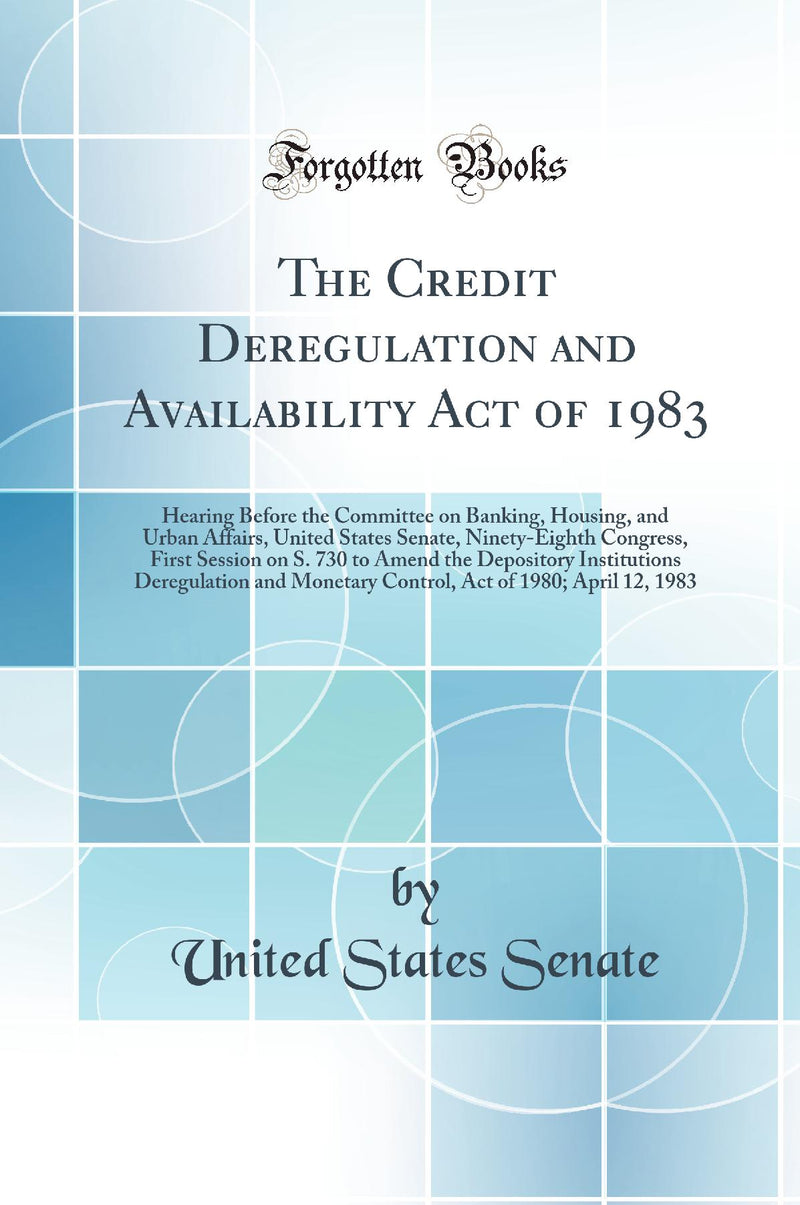 Forgotten Books

The Credit Deregulation and Availability Act of 1983

Hearing Before the Committee on Banking, Housing, and Urban Affairs, United States Senate, Ninety-Eighth Congress, First Session on S. 730 to Amend the Depository Institutions Deregulation and Monetary Control, Act of 1980; April 12, 1983

by
United States Senate